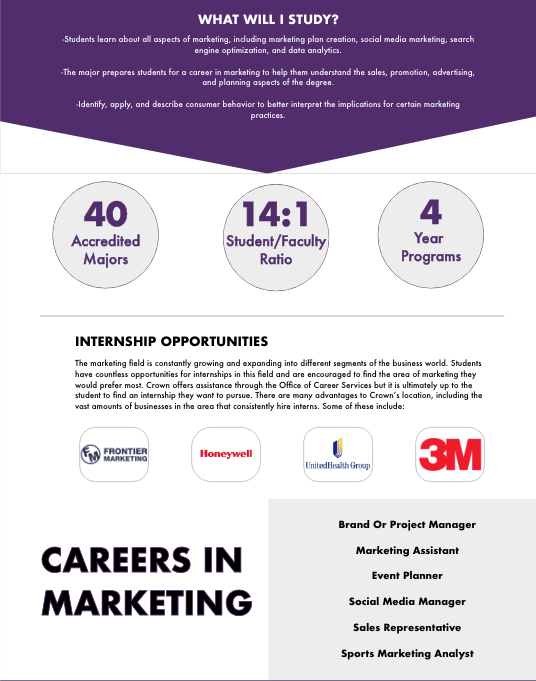 WHAT WILL I STUDY?

-Students learn about all aspects of marketing, including marketing plan creation, social media marketing, search engine optimization, and data analytics.

-The major prepares students for a career in marketing to help them understand the sales, promotion, advertising, and planning aspects of the degree.

-Identify, apply, and describe consumer behavior to better interpret the implications for certain marketing practices.

40
Accredited Majors

14:1
Student/Faculty Ratio

4
Year Programs

INTERNSHIP OPPORTUNITIES

The marketing field is constantly growing and expanding into different segments of the business world. Students have countless opportunities for internships in this field and are encouraged to find the area of marketing they would prefer most. Crown offers assistance through the Office of Career Services but it is ultimately up to the student to find an internship they want to pursue. There are many advantages to Crown's location, including the vast amounts of businesses in the area that consistently hire interns. Some of these include:

FM FRONTIER MARKETING

Honeywell

UnitedHealth Group

3M

CAREERS IN MARKETING

Brand Or Project Manager

Marketing Assistant

Event Planner

Social Media Manager

Sales Representative

Sports Marketing Analyst